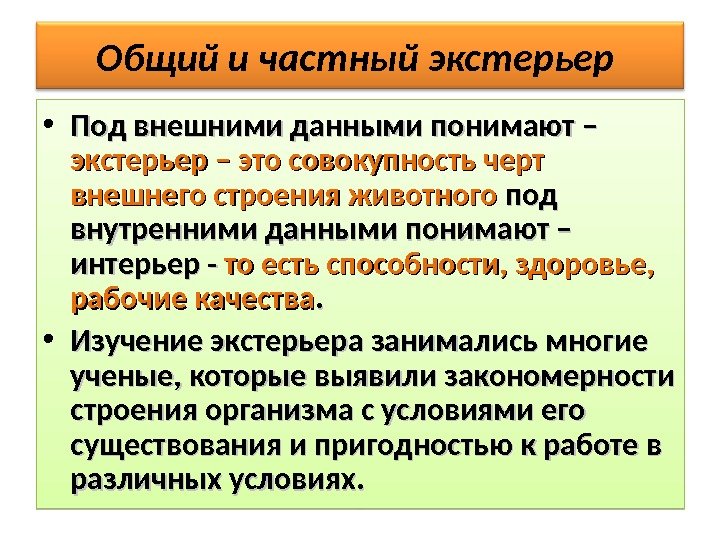 Общий и частный экстерьер

• Под внешними данными понимают – экстерьер – это совокупность черт внешнего строения животного под внутренними данными понимают – интерьер - то есть способности, здоровье, рабочие качества.

• Изучение экстерьера занимались многие ученые, которые выявили закономерности строения организма с условиями его существования и пригодностью к работе в различных условиях.